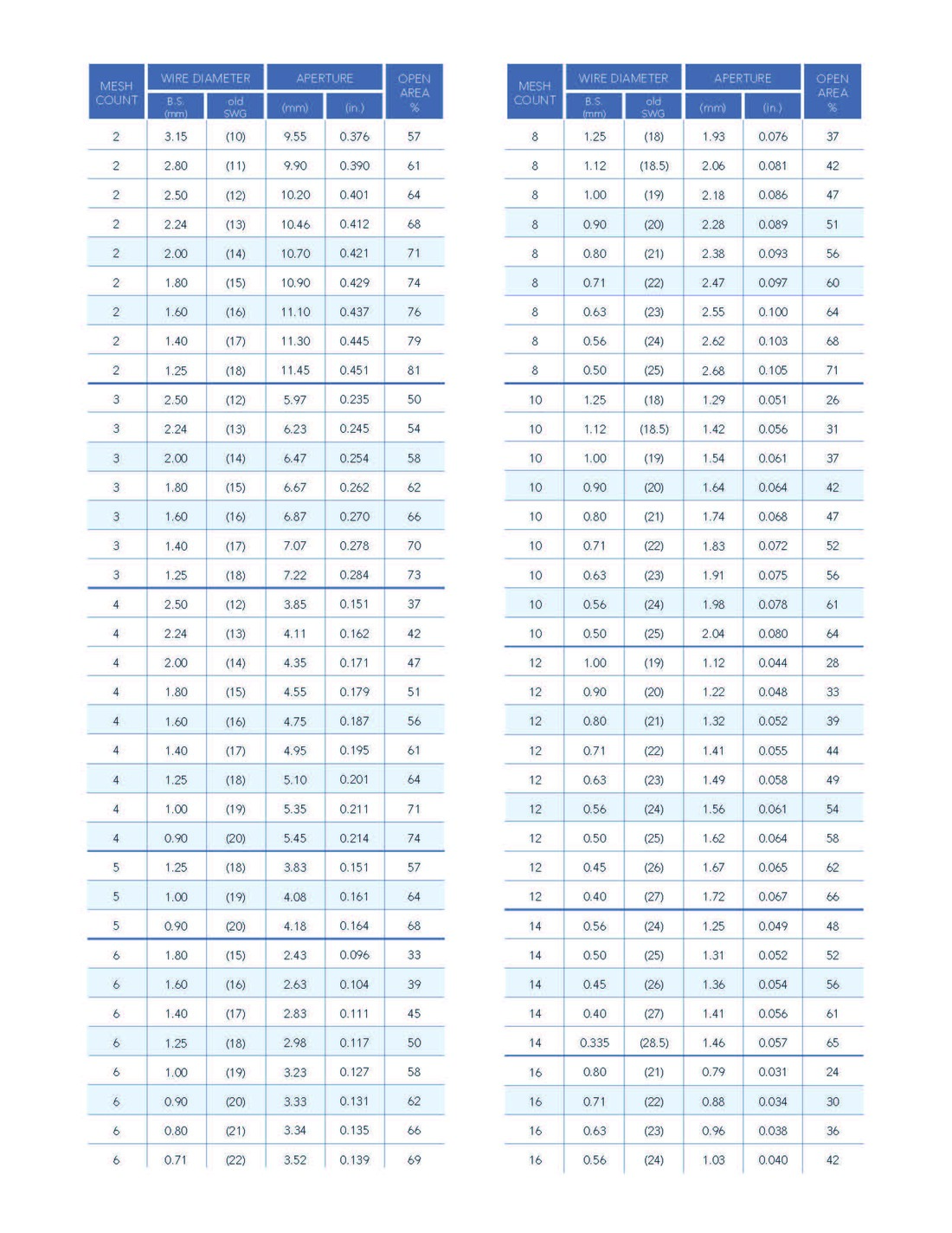 | MESH COUNT | WIRE DIAMETER B.S. (mm) | WIRE DIAMETER old SWG | APERTURE (mm) | APERTURE (in.) | OPEN AREA % |
|---|---|---|---|---|---|
| 2 | 3.15 | (10) | 9.55 | 0.376 | 57 |
| 2 | 2.80 | (11) | 9.90 | 0.390 | 61 |
| 2 | 2.50 | (12) | 10.20 | 0.401 | 64 |
| 2 | 2.24 | (13) | 10.46 | 0.412 | 68 |
| 2 | 2.00 | (14) | 10.70 | 0.421 | 71 |
| 2 | 1.80 | (15) | 10.90 | 0.429 | 74 |
| 2 | 1.60 | (16) | 11.10 | 0.437 | 76 |
| 2 | 1.40 | (17) | 11.30 | 0.445 | 79 |
| 2 | 1.25 | (18) | 11.45 | 0.451 | 81 |
| 3 | 2.50 | (12) | 5.97 | 0.235 | 50 |
| 3 | 2.24 | (13) | 6.23 | 0.245 | 54 |
| 3 | 2.00 | (14) | 6.47 | 0.254 | 58 |
| 3 | 1.80 | (15) | 6.67 | 0.262 | 62 |
| 3 | 1.60 | (16) | 6.87 | 0.270 | 66 |
| 3 | 1.40 | (17) | 7.07 | 0.278 | 70 |
| 3 | 1.25 | (18) | 7.22 | 0.284 | 73 |
| 4 | 2.50 | (12) | 3.85 | 0.151 | 37 |
| 4 | 2.24 | (13) | 4.11 | 0.162 | 42 |
| 4 | 2.00 | (14) | 4.35 | 0.171 | 47 |
| 4 | 1.80 | (15) | 4.55 | 0.179 | 51 |
| 4 | 1.60 | (16) | 4.75 | 0.187 | 56 |
| 4 | 1.40 | (17) | 4.95 | 0.195 | 61 |
| 4 | 1.25 | (18) | 5.10 | 0.201 | 64 |
| 4 | 1.00 | (19) | 5.35 | 0.211 | 71 |
| 4 | 0.90 | (20) | 5.45 | 0.214 | 74 |
| 5 | 1.25 | (18) | 3.83 | 0.151 | 57 |
| 5 | 1.00 | (19) | 4.08 | 0.161 | 64 |
| 5 | 0.90 | (20) | 4.18 | 0.164 | 68 |
| 6 | 1.80 | (15) | 2.43 | 0.096 | 33 |
| 6 | 1.60 | (16) | 2.63 | 0.104 | 39 |
| 6 | 1.40 | (17) | 2.83 | 0.111 | 45 |
| 6 | 1.25 | (18) | 2.98 | 0.117 | 50 |
| 6 | 1.00 | (19) | 3.23 | 0.127 | 58 |
| 6 | 0.90 | (20) | 3.33 | 0.131 | 62 |
| 6 | 0.80 | (21) | 3.34 | 0.135 | 66 |
| 6 | 0.71 | (22) | 3.52 | 0.139 | 69 |

| MESH COUNT | WIRE DIAMETER B.S. (mm) | WIRE DIAMETER old SWG | APERTURE (mm) | APERTURE (in.) | OPEN AREA % |
|---|---|---|---|---|---|
| 8 | 1.25 | (18) | 1.93 | 0.076 | 37 |
| 8 | 1.12 | (18.5) | 2.06 | 0.081 | 42 |
| 8 | 1.00 | (19) | 2.18 | 0.086 | 47 |
| 8 | 0.90 | (20) | 2.28 | 0.089 | 51 |
| 8 | 0.80 | (21) | 2.38 | 0.093 | 56 |
| 8 | 0.71 | (22) | 2.47 | 0.097 | 60 |
| 8 | 0.63 | (23) | 2.55 | 0.100 | 64 |
| 8 | 0.56 | (24) | 2.62 | 0.103 | 68 |
| 8 | 0.50 | (25) | 2.68 | 0.105 | 71 |
| 10 | 1.25 | (18) | 1.29 | 0.051 | 26 |
| 10 | 1.12 | (18.5) | 1.42 | 0.056 | 31 |
| 10 | 1.00 | (19) | 1.54 | 0.061 | 37 |
| 10 | 0.90 | (20) | 1.64 | 0.064 | 42 |
| 10 | 0.80 | (21) | 1.74 | 0.068 | 47 |
| 10 | 0.71 | (22) | 1.83 | 0.072 | 52 |
| 10 | 0.63 | (23) | 1.91 | 0.075 | 56 |
| 10 | 0.56 | (24) | 1.98 | 0.078 | 61 |
| 10 | 0.50 | (25) | 2.04 | 0.080 | 64 |
| 12 | 1.00 | (19) | 1.12 | 0.044 | 28 |
| 12 | 0.90 | (20) | 1.22 | 0.048 | 33 |
| 12 | 0.80 | (21) | 1.32 | 0.052 | 39 |
| 12 | 0.71 | (22) | 1.41 | 0.055 | 44 |
| 12 | 0.63 | (23) | 1.49 | 0.058 | 49 |
| 12 | 0.56 | (24) | 1.56 | 0.061 | 54 |
| 12 | 0.50 | (25) | 1.62 | 0.064 | 58 |
| 12 | 0.45 | (26) | 1.67 | 0.065 | 62 |
| 12 | 0.40 | (27) | 1.72 | 0.067 | 66 |
| 14 | 0.56 | (24) | 1.25 | 0.049 | 48 |
| 14 | 0.50 | (25) | 1.31 | 0.052 | 52 |
| 14 | 0.45 | (26) | 1.36 | 0.054 | 56 |
| 14 | 0.40 | (27) | 1.41 | 0.056 | 61 |
| 14 | 0.335 | (28.5) | 1.46 | 0.057 | 65 |
| 16 | 0.80 | (21) | 0.79 | 0.031 | 24 |
| 16 | 0.71 | (22) | 0.88 | 0.034 | 30 |
| 16 | 0.63 | (23) | 0.96 | 0.038 | 36 |
| 16 | 0.56 | (24) | 1.03 | 0.040 | 42 |